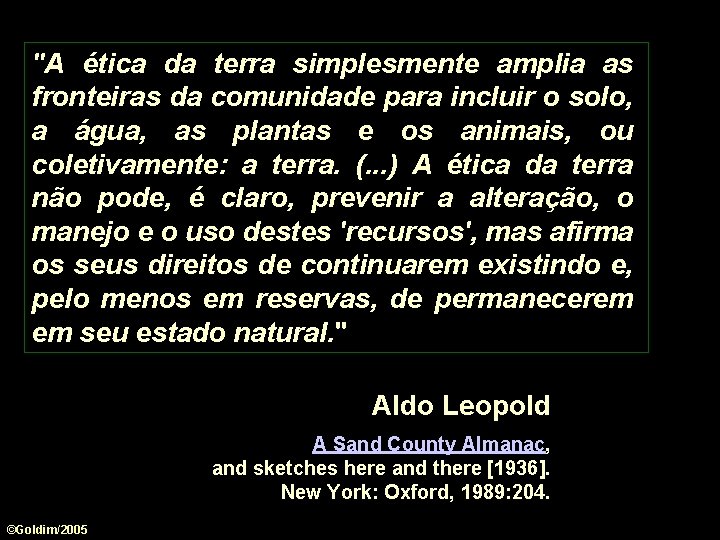 "A ética da terra simplesmente amplia as fronteiras da comunidade para incluir o solo, a água, as plantas e os animais, ou coletivamente: a terra. (...) A ética da terra não pode, é claro, prevenir a alteração, o manejo e o uso destes 'recursos', mas afirma os seus direitos de continuarem existindo e, pelo menos em reservas, de permanecerem em seu estado natural."

Aldo Leopold

A Sand County Almanac, and sketches here and there [1936]. New York: Oxford, 1989:204.

©Goldim/2005